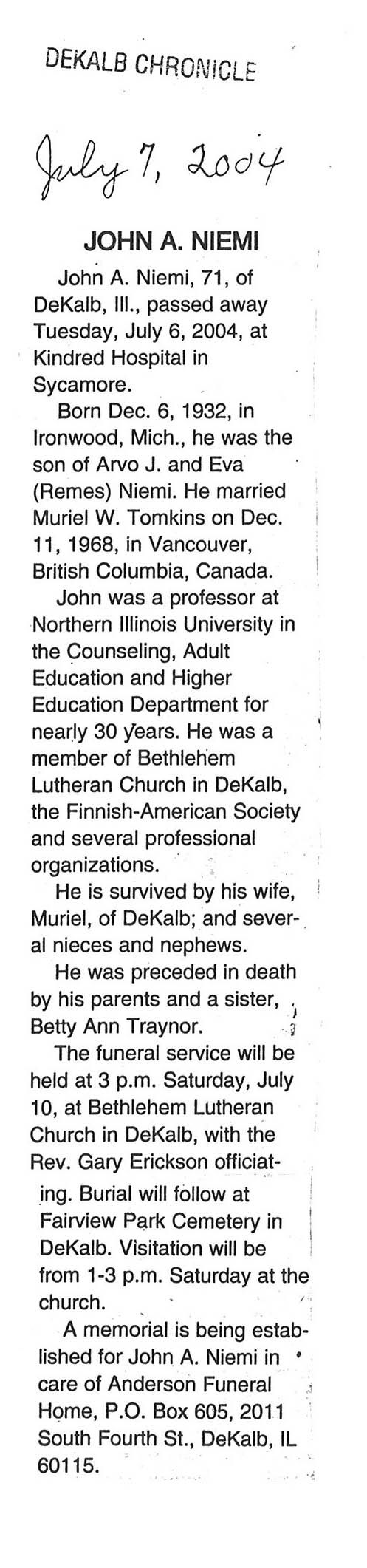 DEKALB CHRONICLE

July 7, 2004

JOHN A. NIEMI

John A. Niemi, 71, of DeKalb, Ill., passed away Tuesday, July 6, 2004, at Kindred Hospital in Sycamore.

Born Dec. 6, 1932, in Ironwood, Mich., he was the son of Arvo J. and Eva (Remes) Niemi. He married Muriel W. Tomkins on Dec. 11, 1968, in Vancouver, British Columbia, Canada.

John was a professor at Northern Illinois University in the Counseling, Adult Education and Higher Education Department for nearly 30 years. He was a member of Bethlehem Lutheran Church in DeKalb, the Finnish-American Society and several professional organizations.

He is survived by his wife, Muriel, of DeKalb; and several nieces and nephews.

He was preceded in death by his parents and a sister, Betty Ann Traynor.

The funeral service will be held at 3 p.m. Saturday, July 10, at Bethlehem Lutheran Church in DeKalb, with the Rev. Gary Erickson officiating. Burial will follow at Fairview Park Cemetery in DeKalb. Visitation will be from 1-3 p.m. Saturday at the church.

A memorial is being established for John A. Niemi in care of Anderson Funeral Home, P.O. Box 605, 2011 South Fourth St., DeKalb, IL 60115.